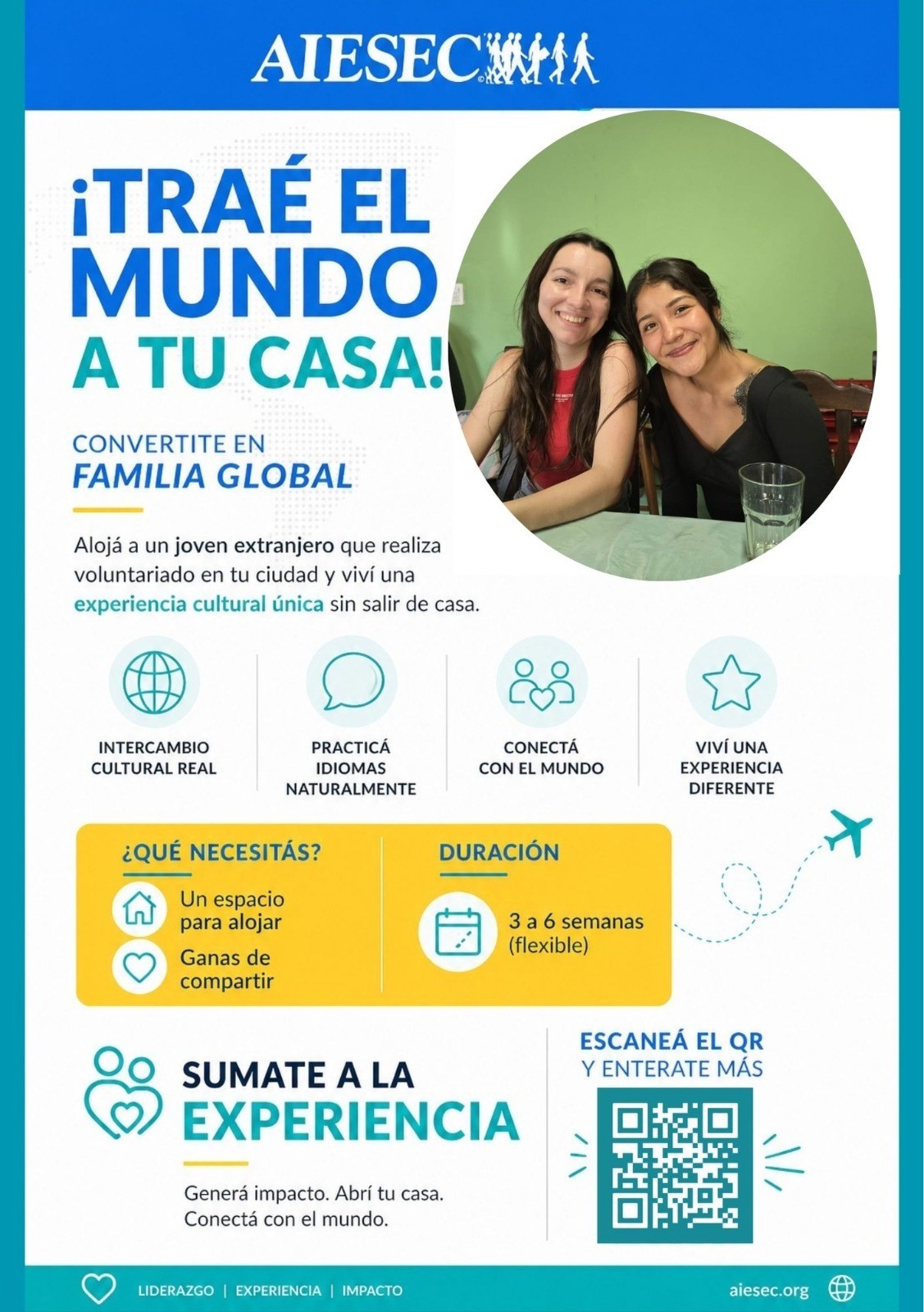 AIESEC

¡TRAÉ EL MUNDO A TU CASA!

CONVERTITE EN
FAMILIA GLOBAL

Alojá a un joven extranjero que realiza voluntariado en tu ciudad y viví una experiencia cultural única sin salir de casa.

INTERCAMBIO CULTURAL REAL

PRACTICÁ IDIOMAS NATURALMENTE

CONECTÁ CON EL MUNDO

VIVÍ UNA EXPERIENCIA DIFERENTE

¿QUÉ NECESITÁS?
Un espacio para alojar
Ganas de compartir

DURACIÓN
3 a 6 semanas (flexible)

SUMATE A LA
EXPERIENCIA

Generá impacto. Abrí tu casa. Conectá con el mundo.

ESCANEÁ EL QR
Y ENTERATE MÁS

LIDERAZGO | EXPERIENCIA | IMPACTO

aiesec.org